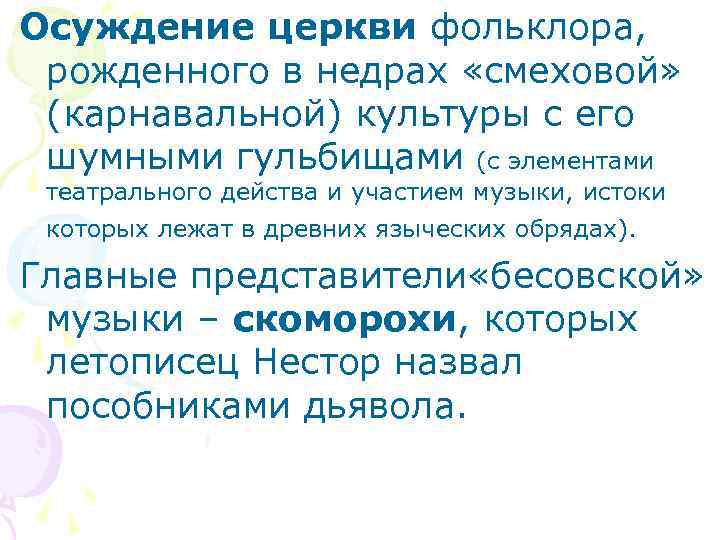 Осуждение церкви фольклора, рожденного в недрах «смеховой» (карнавальной) культуры с его шумными гульбищами (с элементами театрального действа и участием музыки, истоки которых лежат в древних языческих обрядах).

Главные представители«бесовской» музыки – скоморохи, которых летописец Нестор назвал пособниками дьявола.